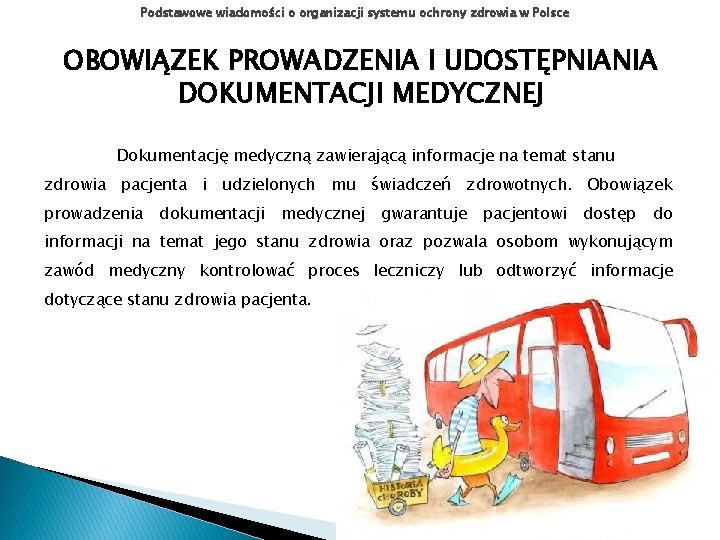 Podstawowe wiadomości o organizacji systemu ochrony zdrowia w Polsce

OBOWIĄZEK PROWADZENIA I UDOSTĘPNIANIA DOKUMENTACJI MEDYCZNEJ

Dokumentację medyczną zawierającą informacje na temat stanu zdrowia pacjenta i udzielonych mu świadczeń zdrowotnych. Obowiązek prowadzenia dokumentacji medycznej gwarantuje pacjentowi dostęp do informacji na temat jego stanu zdrowia oraz pozwala osobom wykonującym zawód medyczny kontrolować proces leczniczy lub odtworzyć informacje dotyczące stanu zdrowia pacjenta.

HISTORIA CHOROBY